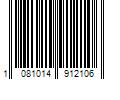 1 081014 912106